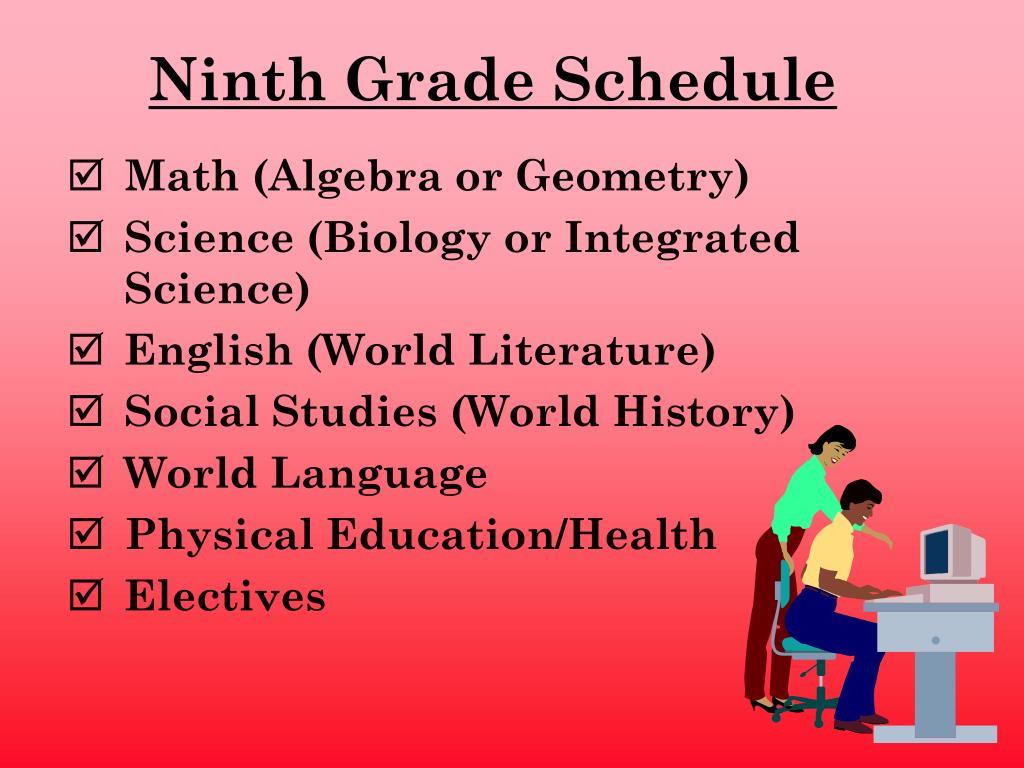 Ninth Grade Schedule

☑ Math (Algebra or Geometry)
☑ Science (Biology or Integrated Science)
☑ English (World Literature)
☑ Social Studies (World History)
☑ World Language
☑ Physical Education/Health
☑ Electives